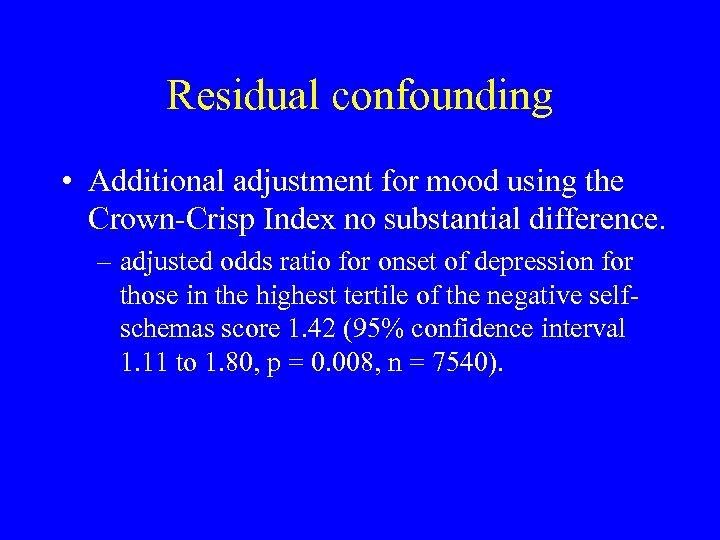 Residual confounding

• Additional adjustment for mood using the Crown-Crisp Index no substantial difference.

– adjusted odds ratio for onset of depression for those in the highest tertile of the negative self-schemas score 1.42 (95% confidence interval 1.11 to 1.80, p = 0.008, n = 7540).